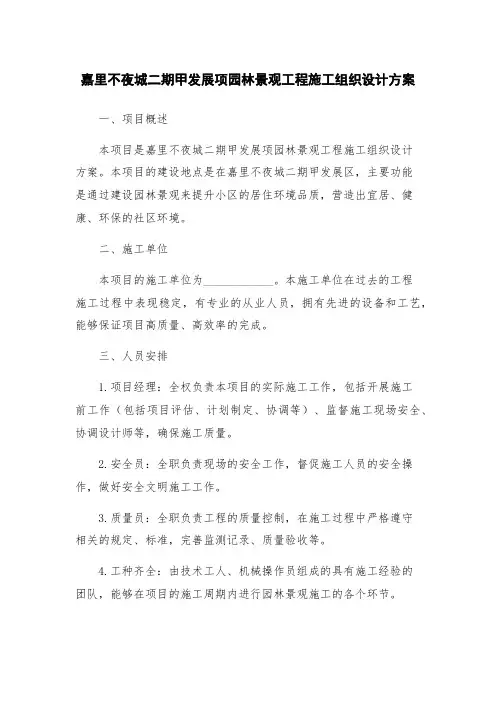 嘉里不夜城二期甲发展项园林景观工程施工组织设计方案

一、项目概述

本项目是嘉里不夜城二期甲发展项园林景观工程施工组织设计方案。本项目的建设地点是在嘉里不夜城二期甲发展区，主要功能是通过建设园林景观来提升小区的居住环境品质，营造出宜居、健康、环保的社区环境。

二、施工单位

本项目的施工单位为____________。本施工单位在过去的工程施工过程中表现稳定，有专业的从业人员，拥有先进的设备和工艺，能够保证项目高质量、高效率的完成。

三、人员安排

1. 项目经理：全权负责本项目的实际施工工作，包括开展施工前工作（包括项目评估、计划制定、协调等）、监督施工现场安全、协调设计师等，确保施工质量。

2. 安全员：全职负责现场的安全工作，督促施工人员的安全操作，做好安全文明施工工作。

3. 质量员：全职负责工程的质量控制，在施工过程中严格遵守相关的规定、标准，完善监测记录、质量验收等。

4. 工种齐全：由技术工人、机械操作员组成的具有施工经验的团队，能够在项目的施工周期内进行园林景观施工的各个环节。